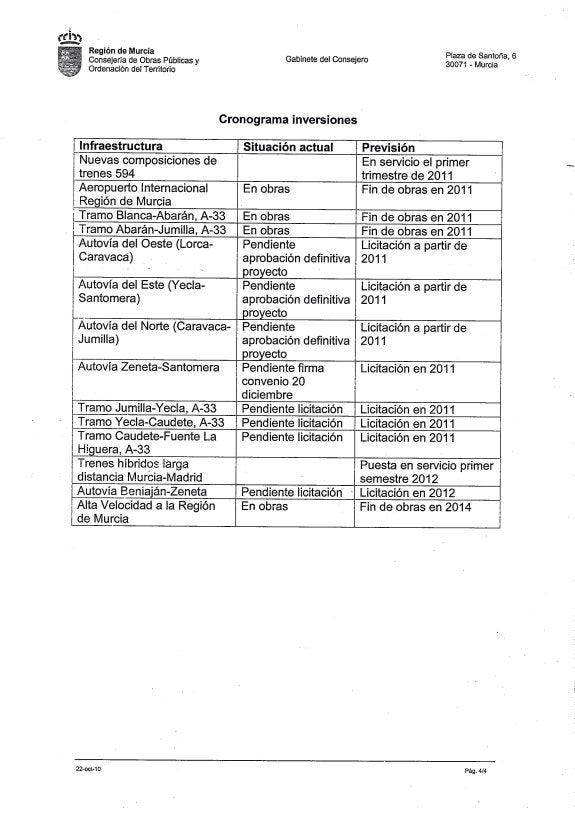 Región de Murcia
Consejería de Obras Públicas y Ordenación del Territorio

Gabinete del Consejero

Plaza de Santoña, 6
30071 - Murcia

Cronograma inversiones

| Infraestructura | Situación actual | Previsión |
|---|---|---|
| Nuevas composiciones de trenes 594 | | En servicio el primer trimestre de 2011 |
| Aeropuerto Internacional Región de Murcia | En obras | Fin de obras en 2011 |
| Tramo Blanca-Abarán, A-33 | En obras | Fin de obras en 2011 |
| Tramo Abarán-Jumilla, A-33 | En obras | Fin de obras en 2011 |
| Autovía del Oeste (Lorca-Caravaca) | Pendiente aprobación definitiva proyecto | Licitación a partir de 2011 |
| Autovía del Este (Yecla-Santomera) | Pendiente aprobación definitiva proyecto | Licitación a partir de 2011 |
| Autovía del Norte (Caravaca-Jumilla) | Pendiente aprobación definitiva proyecto | Licitación a partir de 2011 |
| Autovía Zeneta-Santomera | Pendiente firma convenio 20 diciembre | Licitación en 2011 |
| Tramo Jumilla-Yecla, A-33 | Pendiente licitación | Licitación en 2011 |
| Tramo Yecla-Caudete, A-33 | Pendiente licitación | Licitación en 2011 |
| Tramo Caudete-Fuente La Higuera, A-33 | Pendiente licitación | Licitación en 2011 |
| Trenes híbridos larga distancia Murcia-Madrid | | Puesta en servicio primer semestre 2012 |
| Autovía Beniaján-Zeneta | Pendiente licitación | Licitación en 2012 |
| Alta Velocidad a la Región de Murcia | En obras | Fin de obras en 2014 |

22-oct-10

Pág. 4/4